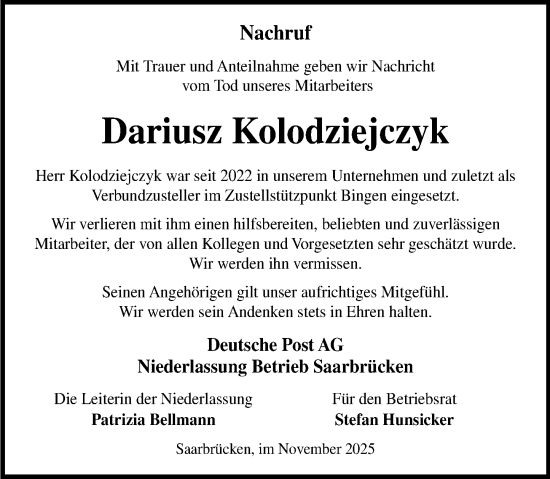 Nachruf

Mit Trauer und Anteilnahme geben wir Nachricht vom Tod unseres Mitarbeiters

Dariusz Kolodziejczyk

Herr Kolodziejczyk war seit 2022 in unserem Unternehmen und zuletzt als Verbundzusteller im Zustellstützpunkt Bingen eingesetzt.

Wir verlieren mit ihm einen hilfsbereiten, beliebten und zuverlässigen Mitarbeiter, der von allen Kollegen und Vorgesetzten sehr geschätzt wurde. Wir werden ihn vermissen.

Seinen Angehörigen gilt unser aufrichtiges Mitgefühl. Wir werden sein Andenken stets in Ehren halten.

Deutsche Post AG
Niederlassung Betrieb Saarbrücken

Die Leiterin der Niederlassung
Patrizia Bellmann

Für den Betriebsrat
Stefan Hunsicker

Saarbrücken, im November 2025